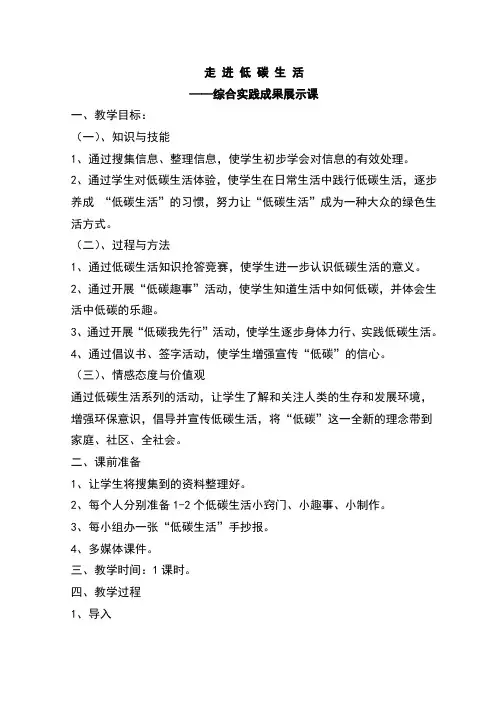 走 进 低 碳 生 活

——综合实践成果展示课

一、教学目标：

（一）、知识与技能

1、通过搜集信息、整理信息，使学生初步学会对信息的有效处理。

2、通过学生对低碳生活体验，使学生在日常生活中践行低碳生活，逐步养成 “低碳生活”的习惯，努力让“低碳生活”成为一种大众的绿色生活方式。

（二）、过程与方法

1、通过低碳生活知识抢答竞赛，使学生进一步认识低碳生活的意义。

2、通过开展“低碳趣事”活动，使学生知道生活中如何低碳，并体会生活中低碳的乐趣。

3、通过开展“低碳我先行”活动，使学生逐步身体力行、实践低碳生活。

4、通过倡议书、签字活动，使学生增强宣传“低碳”的信心。

（三）、情感态度与价值观

通过低碳生活系列的活动，让学生了解和关注人类的生存和发展环境，增强环保意识，倡导并宣传低碳生活，将“低碳”这一全新的理念带到家庭、社区、全社会。

二、课前准备

1、让学生将搜集到的资料整理好。

2、每个人分别准备 1-2 个低碳生活小窍门、小趣事、小制作。

3、每小组办一张“低碳生活”手抄报。

4、多媒体课件。

三、教学时间：1 课时。

四、教学过程

1、导入